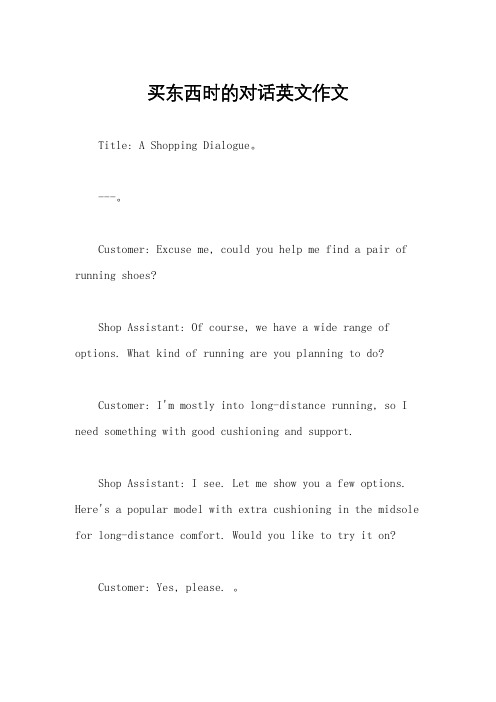 买东西时的对话英文作文

Title: A Shopping Dialogue。

---。

Customer: Excuse me, could you help me find a pair of running shoes?

Shop Assistant: Of course, we have a wide range of options. What kind of running are you planning to do?

Customer: I'm mostly into long-distance running, so I need something with good cushioning and support.

Shop Assistant: I see. Let me show you a few options. Here's a popular model with extra cushioning in the midsole for long-distance comfort. Would you like to try it on?

Customer: Yes, please. 。